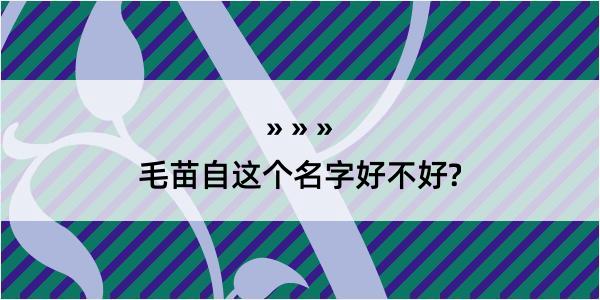 » » »
毛苗自这个名字好不好?